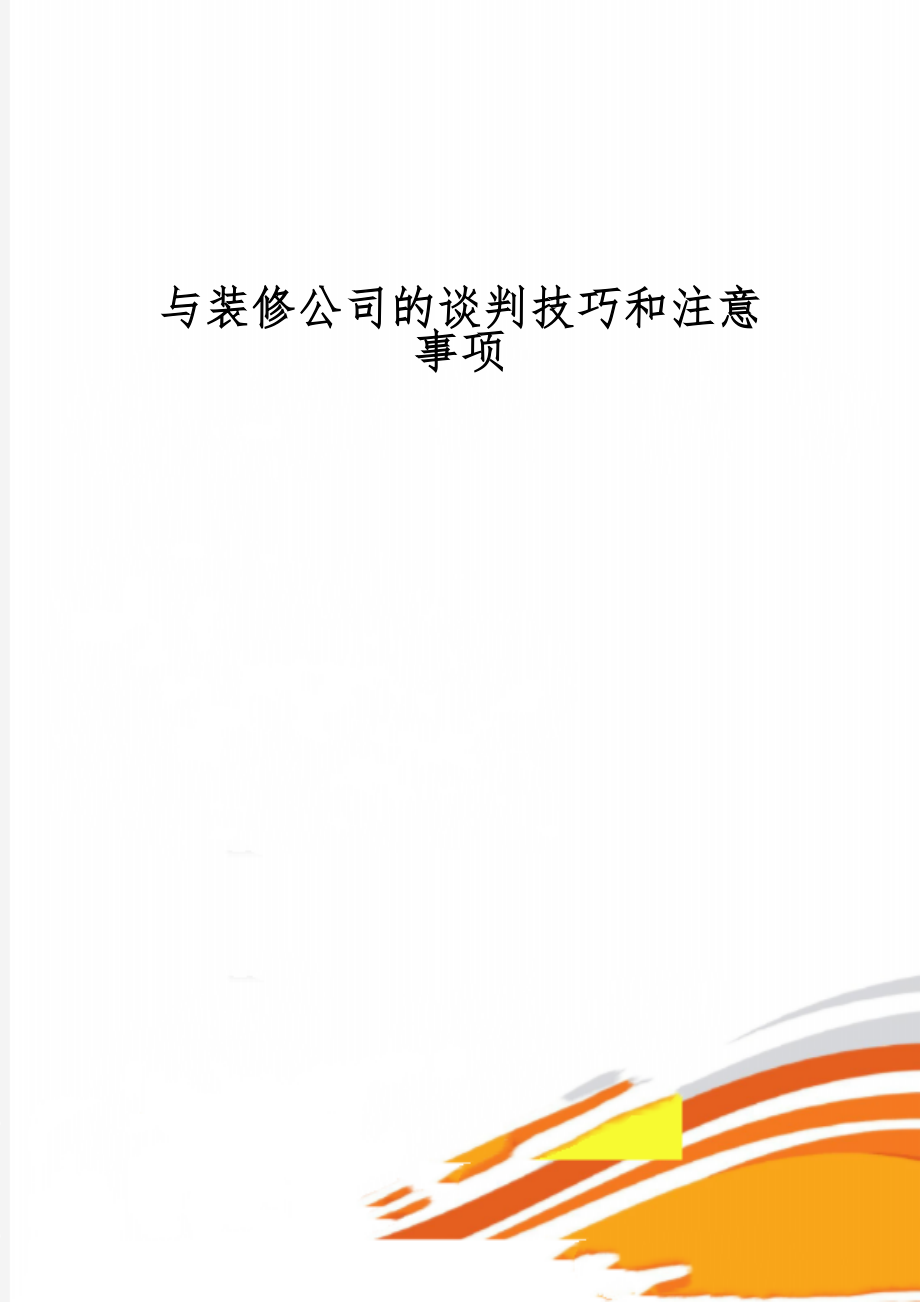 与装修公司的谈判技巧和注意事项